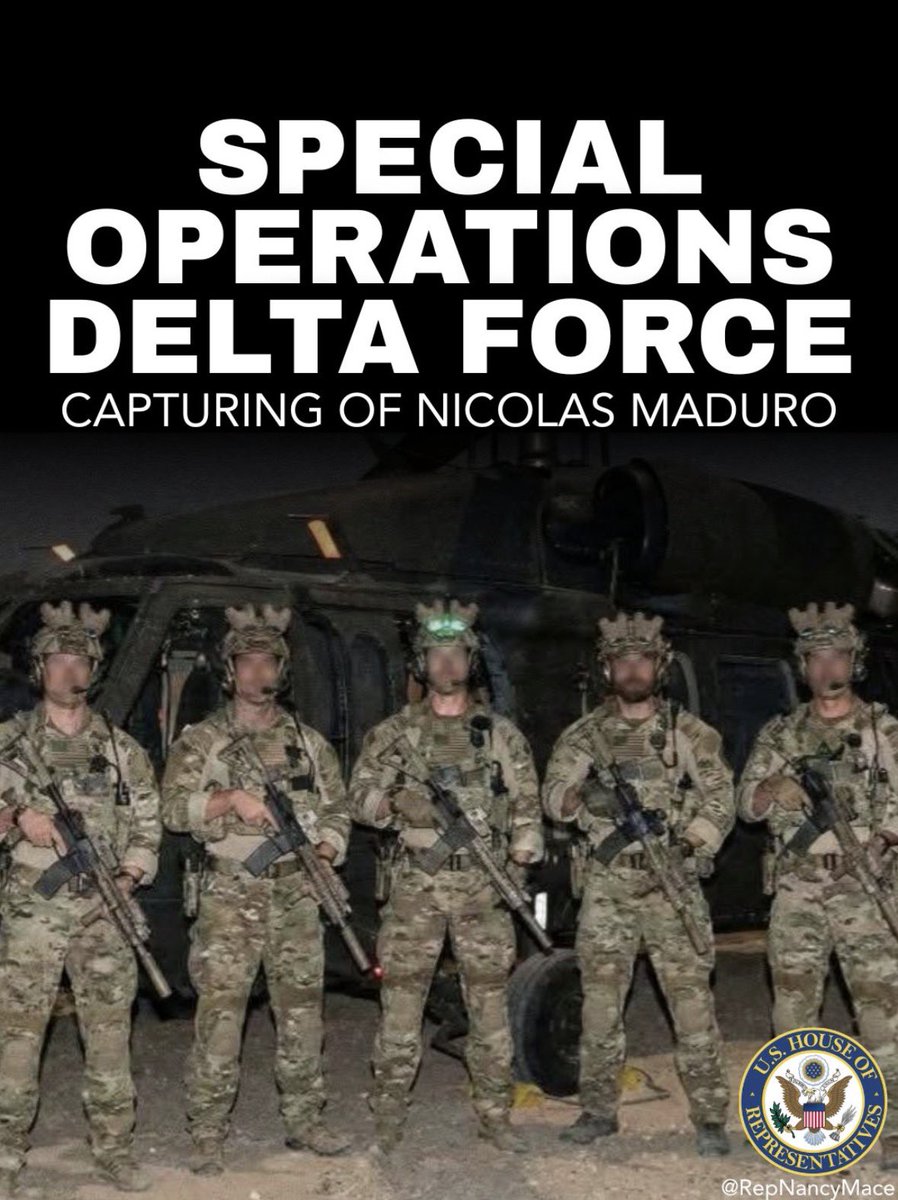 SPECIAL OPERATIONS DELTA FORCE

CAPTURING OF NICOLAS MADURO

U.S. HOUSE OF REPRESENTATIVES

@RepNancyMace